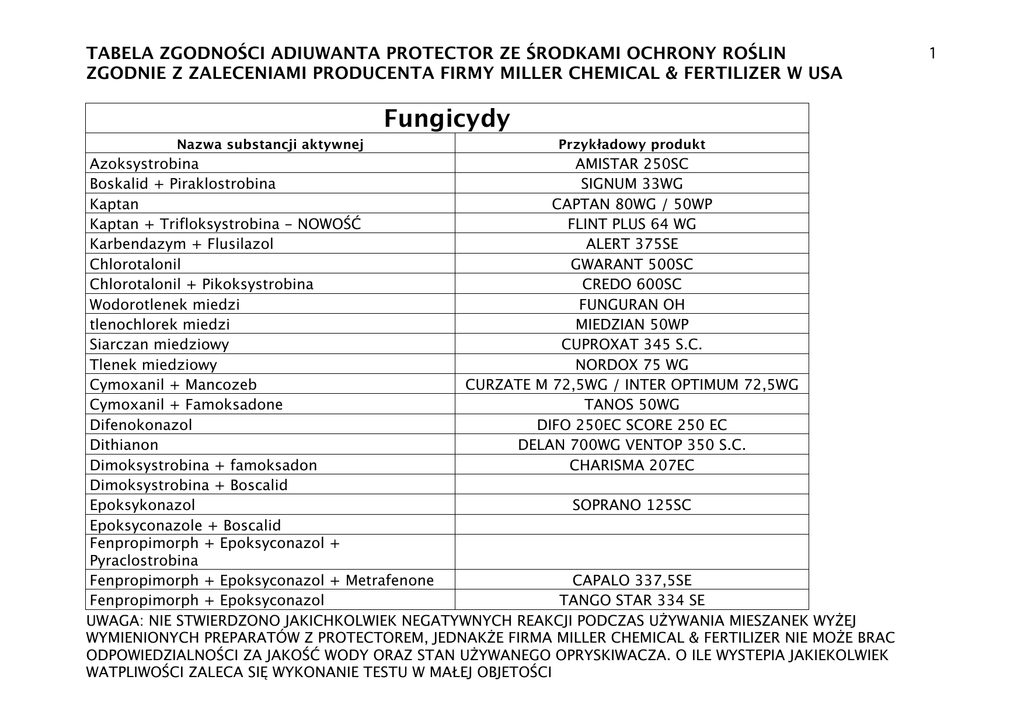 TABELA ZGODNOŚCI ADIUWANTA PROTECTOR ZE ŚRODKAMI OCHRONY ROŚLIN ZGODNIE Z ZALECENIAMI PRODUCENTA FIRMY MILLER CHEMICAL & FERTILIZER W USA

1

| Fungicydy | |
|---|---|
| Nazwa substancji aktywnej | Przykładowy produkt |
| Azoksystrobina | AMISTAR 250SC |
| Boskalid + Piraklostrobina | SIGNUM 33WG |
| Kaptan | CAPTAN 80WG / 50WP |
| Kaptan + Trifloksystrobina - NOWOŚĆ | FLINT PLUS 64 WG |
| Karbendazym + Flusilazol | ALERT 375SE |
| Chlorotalonil | GWARANT 500SC |
| Chlorotalonil + Pikoksystrobina | CREDO 600SC |
| Wodorotlenek miedzi | FUNGURAN OH |
| tlenochlorek miedzi | MIEDZIAN 50WP |
| Siarczan miedziowy | CUPROXAT 345 S.C. |
| Tlenek miedziowy | NORDOX 75 WG |
| Cymoxanil + Mancozeb | CURZATE M 72,5WG / INTER OPTIMUM 72,5WG |
| Cymoxanil + Famoksadone | TANOS 50WG |
| Difenokonazol | DIFO 250EC SCORE 250 EC |
| Dithianon | DELAN 700WG VENTOP 350 S.C. |
| Dimoksystrobina + famoksadon | CHARISMA 207EC |
| Dimoksystrobina + Boscalid | |
| Epoksykonazol | SOPRANO 125SC |
| Epoksyconazole + Boscalid | |
| Fenpropimorph + Epoksyconazol + Pyraclostrobina | |
| Fenpropimorph + Epoksyconazol + Metrafenone | CAPALO 337,5SE |
| Fenpropimorph + Epoksyconazol | TANGO STAR 334 SE |

UWAGA: NIE STWIERDZONO JAKICHKOLWIEK NEGATYWNYCH REAKCJI PODCZAS UŻYWANIA MIESZANEK WYŻEJ WYMIENIONYCH PREPARATÓW Z PROTECTOREM, JEDNAKŻE FIRMA MILLER CHEMICAL & FERTILIZER NIE MOŻE BRAC ODPOWIEDZIALNOŚCI ZA JAKOŚĆ WODY ORAZ STAN UŻYWANEGO OPRYSKIWACZA. O ILE WYSTEPIA JAKIEKOLWIEK WATPLIWOŚCI ZALECA SIĘ WYKONANIE TESTU W MAŁEJ OBJETOŚCI